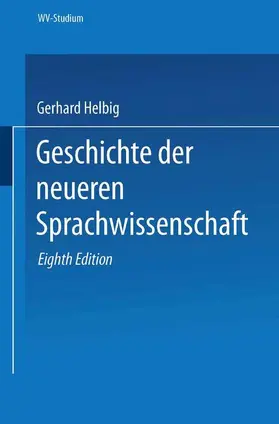 WV-Studium

Gerhard Helbig

Geschichte der neueren Sprachwissenschaft

Eighth Edition